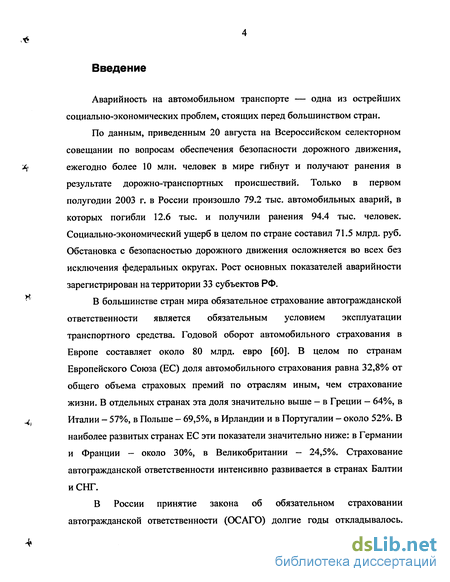 4

Введение

Аварийность на автомобильном транспорте — одна из острейших социально-экономических проблем, стоящих перед большинством стран.

По данным, приведенным 20 августа на Всероссийском селекторном совещании по вопросам обеспечения безопасности дорожного движения, ежегодно более 10 млн. человек в мире гибнут и получают ранения в результате дорожно-транспортных происшествий. Только в первом полугодии 2003 г. в России произошло 79.2 тыс. автомобильных аварий, в которых погибли 12.6 тыс. и получили ранения 94.4 тыс. человек. Социально-экономический ущерб в целом по стране составил 71.5 млрд. руб. Обстановка с безопасностью дорожного движения осложняется во всех без исключения федеральных округах. Рост основных показателей аварийности зарегистрирован на территории 33 субъектов РФ.

В большинстве стран мира обязательное страхование автогражданской ответственности является обязательным условием эксплуатации транспортного средства. Годовой оборот автомобильного страхования в Европе составляет около 80 млрд. евро [60]. В целом по странам Европейского Союза (ЕС) доля автомобильного страхования равна 32,8% от общего объема страховых премий по отраслям иным, чем страхование жизни. В отдельных странах эта доля значительно выше – в Греции – 64%, в Италии – 57%, в Польше – 69,5%, в Ирландии и в Португалии – около 52%. В наиболее развитых странах ЕС эти показатели значительно ниже: в Германии и Франции – около 30%, в Великобритании – 24,5%. Страхование автогражданской ответственности интенсивно развивается в странах Балтии и СНГ.

В России принятие закона об обязательном страховании автогражданской ответственности (ОСАГО) долгие годы откладывалось.

dsLib.net
библиотека диссертаций